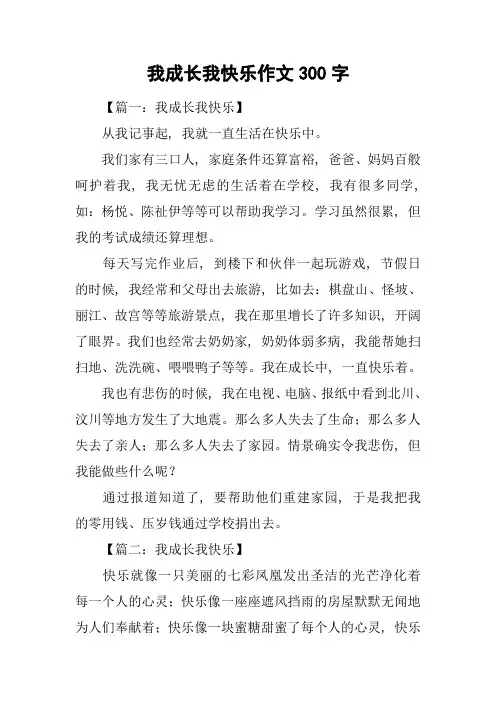 我成长我快乐作文 300 字

【篇一：我成长我快乐】

从我记事起，我就一直生活在快乐中。

我们家有三口人，家庭条件还算富裕，爸爸、妈妈百般呵护着我，我无忧无虑的生活着在学校，我有很多同学，如：杨悦、陈祉伊等等可以帮助我学习。学习虽然很累，但我的考试成绩还算理想。

每天写完作业后，到楼下和伙伴一起玩游戏，节假日的时候，我经常和父母出去旅游，比如去：棋盘山、怪坡、丽江、故宫等等旅游景点，我在那里增长了许多知识，开阔了眼界。我们也经常去奶奶家，奶奶体弱多病，我能帮她扫扫地、洗洗碗、喂喂鸭子等等。我在成长中，一直快乐着。

我也有悲伤的时候，我在电视、电脑、报纸中看到北川、汶川等地方发生了大地震。那么多人失去了生命；那么多人失去了亲人；那么多人失去了家园。情景确实令我悲伤，但我能做些什么呢？

通过报道知道了，要帮助他们重建家园，于是我把我的零用钱、压岁钱通过学校捐出去。

【篇二：我成长我快乐】

快乐就像一只美丽的七彩凤凰发出圣洁的光芒净化着每一个人的心灵；快乐像一座座遮风挡雨的房屋默默无闻地为人们奉献着；快乐像一块蜜糖甜蜜了每个人的心灵，快乐